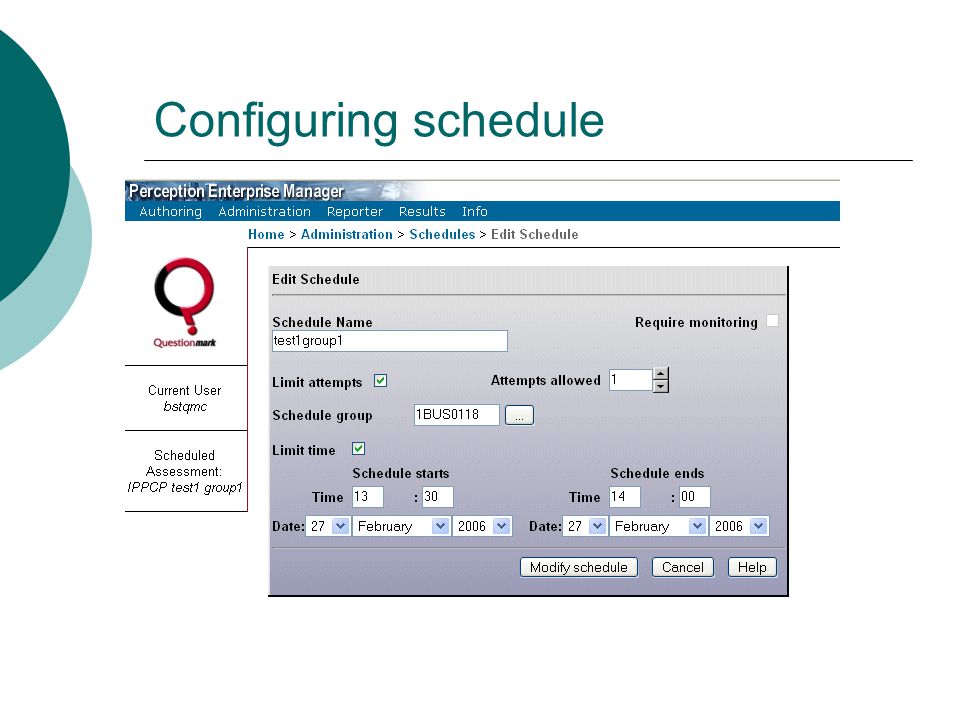 Configuring schedule

Perception Enterprise Manager

Authoring Administration Reporter Results Info

Home > Administration > Schedules > Edit Schedule

Questionmark

Current User
bstqmc

Scheduled Assessment:
IPPCP test1 group1

Edit Schedule

Schedule Name
test1group1

Require monitoring

Limit attempts

Attempts allowed 1

Schedule group 1BUS0118 ...

Limit time

Schedule starts

Time 13 : 30

Date: 27 February 2006

Schedule ends

Time 14 : 00

Date: 27 February 2006

Modify schedule Cancel Help